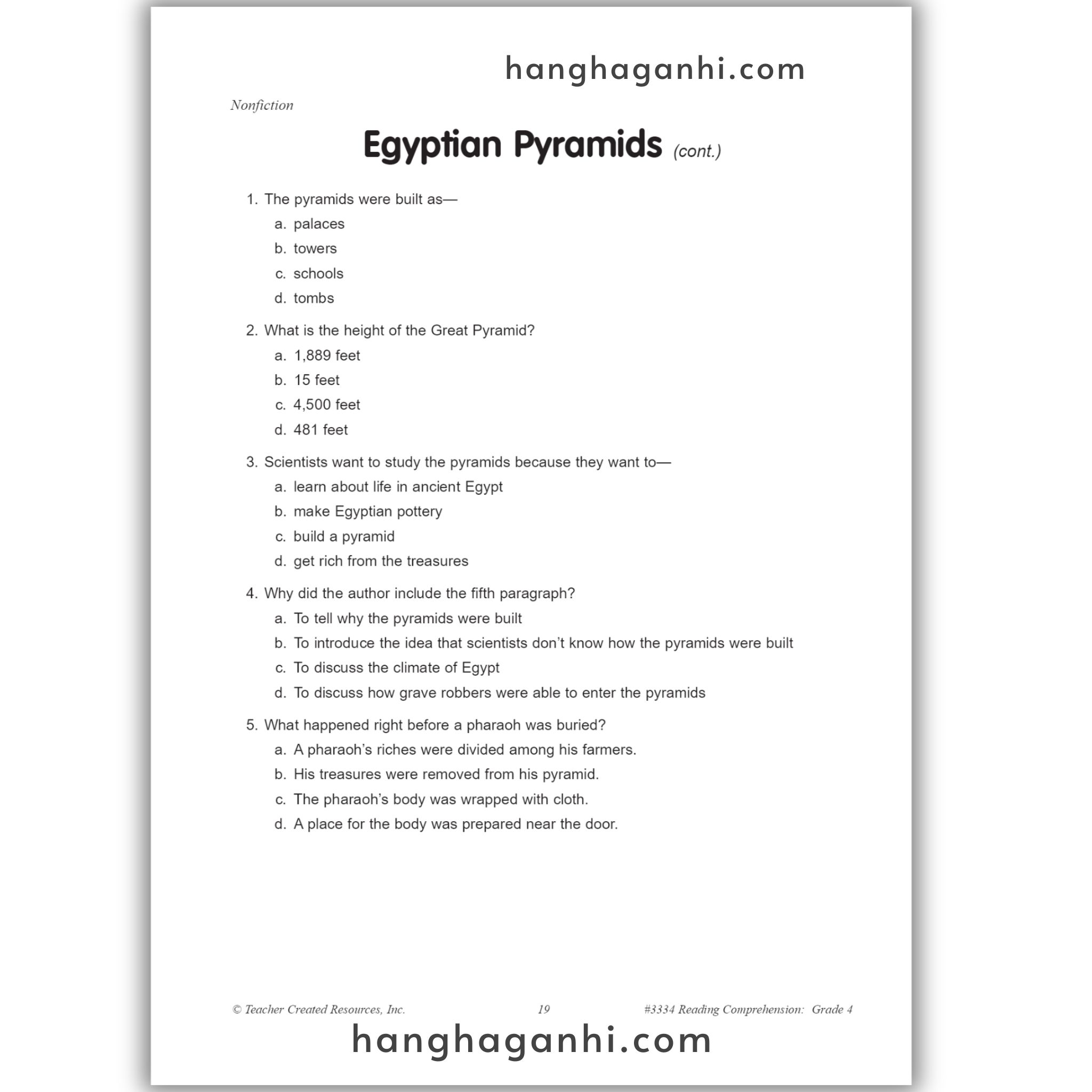 hanghaganhi.com

Nonfiction

Egyptian Pyramids (cont.)

1. The pyramids were built as—
a. palaces
b. towers
c. schools
d. tombs

2. What is the height of the Great Pyramid?
a. 1,889 feet
b. 15 feet
c. 4,500 feet
d. 481 feet

3. Scientists want to study the pyramids because they want to—
a. learn about life in ancient Egypt
b. make Egyptian pottery
c. build a pyramid
d. get rich from the treasures

4. Why did the author include the fifth paragraph?
a. To tell why the pyramids were built
b. To introduce the idea that scientists don't know how the pyramids were built
c. To discuss the climate of Egypt
d. To discuss how grave robbers were able to enter the pyramids

5. What happened right before a pharaoh was buried?
a. A pharaoh's riches were divided among his farmers.
b. His treasures were removed from his pyramid.
c. The pharaoh's body was wrapped with cloth.
d. A place for the body was prepared near the door.

© Teacher Created Resources, Inc. 19 #3334 Reading Comprehension: Grade 4

hanghaganhi.com